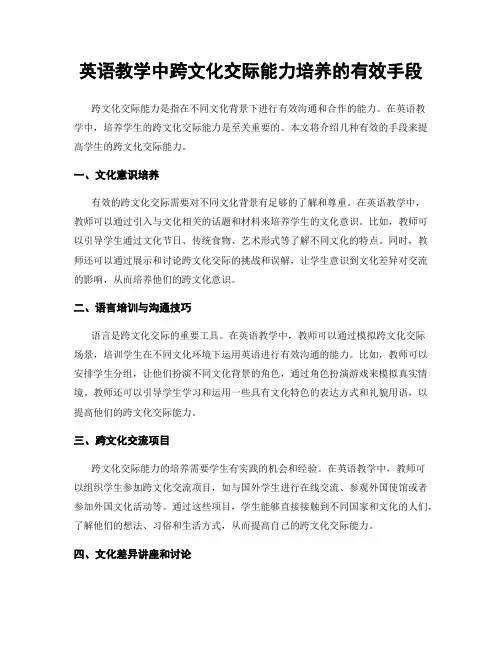 英语教学中跨文化交际能力培养的有效手段

跨文化交际能力是指在不同文化背景下进行有效沟通和合作的能力。在英语教学中，培养学生的跨文化交际能力是至关重要的。本文将介绍几种有效的手段来提高学生的跨文化交际能力。

一、文化意识培养

有效的跨文化交际需要对不同文化背景有足够的了解和尊重。在英语教学中，教师可以通过引入与文化相关的话题和材料来培养学生的文化意识。比如，教师可以引导学生通过文化节日、传统食物、艺术形式等了解不同文化的特点。同时，教师还可以通过展示和讨论跨文化交际的挑战和误解，让学生意识到文化差异对交流的影响，从而培养他们的跨文化意识。

二、语言培训与沟通技巧

语言是跨文化交际的重要工具。在英语教学中，教师可以通过模拟跨文化交际场景，培训学生在不同文化环境下运用英语进行有效沟通的能力。比如，教师可以安排学生分组，让他们扮演不同文化背景的角色，通过角色扮演游戏来模拟真实情境。教师还可以引导学生学习和运用一些具有文化特色的表达方式和礼貌用语，以提高他们的跨文化交际能力。

三、跨文化交流项目

跨文化交际能力的培养需要学生有实践的机会和经验。在英语教学中，教师可以组织学生参加跨文化交流项目，如与国外学生进行在线交流、参观外国使馆或者参加外国文化活动等。通过这些项目，学生能够直接接触到不同国家和文化的人们，了解他们的想法、习俗和生活方式，从而提高自己的跨文化交际能力。

四、文化差异讲座和讨论